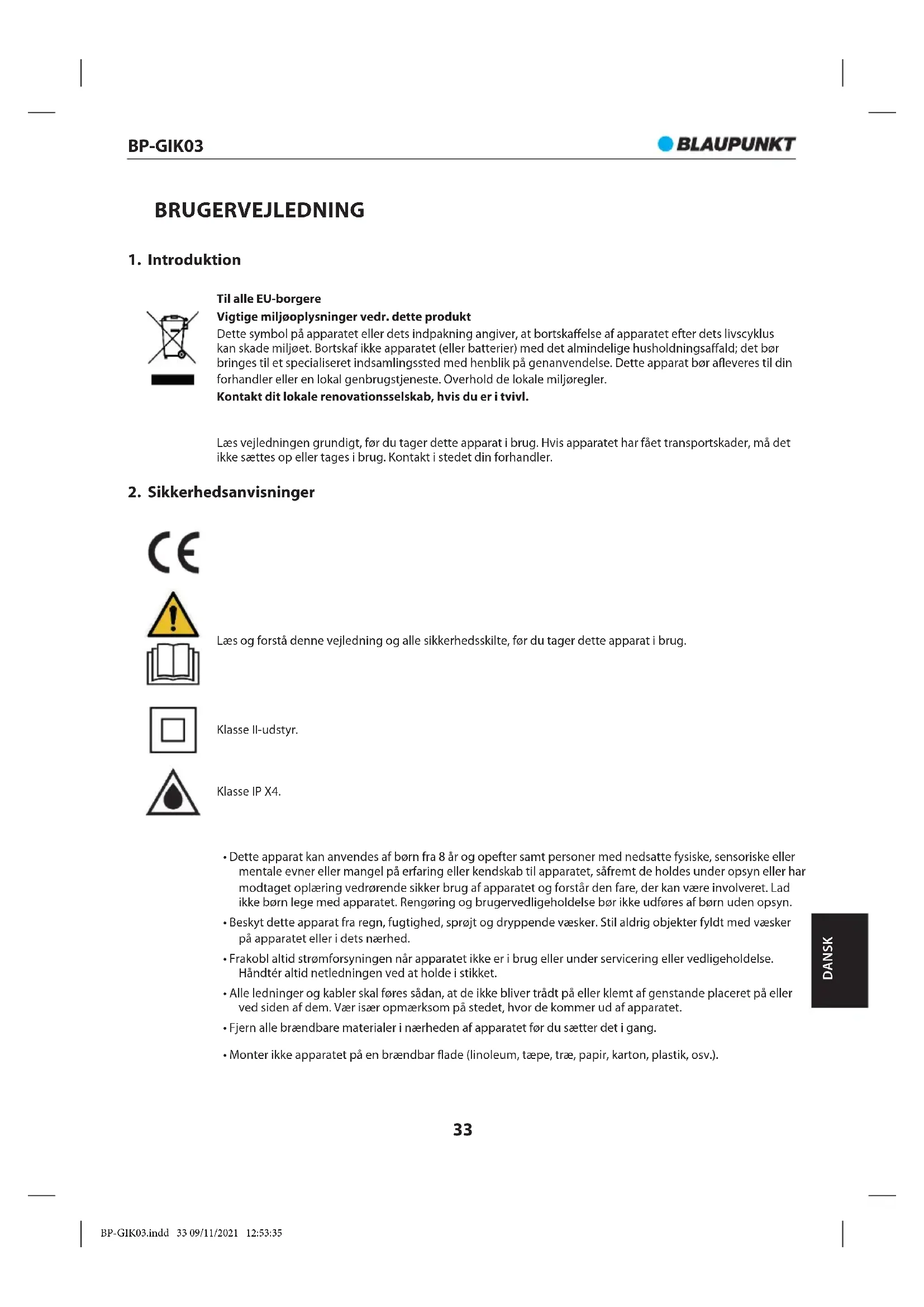 BP-GIK03

BLAUPUNKT

BRUGERVEJLEDNING

1. Introduktion

Til alle EU-borgere
Vigtige miljøoplysninger vedr. dette produkt
Dette symbol på apparatet eller dets indpakning angiver, at bortskaffelse af apparatet efter dets livscyklus kan skade miljøet. Bortskaf ikke apparatet (eller batterier) med det almindelige husholdningsaffald; det bør bringes til et specialiseret indsamlingssted med henblik på genanvendelse. Dette apparat bør afleveres til din forhandler eller en lokal genbrugstjeneste. Overhold de lokale miljøregler.
Kontakt dit lokale renovationsselskab, hvis du er i tvivl.

Læs vejledningen grundigt, før du tager dette apparat i brug. Hvis apparatet har fået transportskader, må det ikke sættes op eller tages i brug. Kontakt i stedet din forhandler.

2. Sikkerhedsanvisninger

CE

Læs og forstå denne vejledning og alle sikkerhedsskilte, før du tager dette apparat i brug.

Klasse II-udstyr.

Klasse IP X4.

• Dette apparat kan anvendes af børn fra 8 år og opefter samt personer med nedsatte fysiske, sensoriske eller mentale evner eller mangel på erfaring eller kendskab til apparatet, såfremt de holdes under opsyn eller har modtaget oplæring vedrørende sikker brug af apparatet og forstår den fare, der kan være involveret. Lad ikke børn lege med apparatet. Rengøring og brugervedligeholdelse bør ikke udføres af børn uden opsyn.
• Beskyt dette apparat fra regn, fugtighed, sprøjt og dryppende væsker. Stil aldrig objekter fyldt med væsker på apparatet eller i dets nærhed.
• Frakobl altid strømforsyningen når apparatet ikke er i brug eller under servicering eller vedligeholdelse. Håndtér altid netledningen ved at holde i stikket.
• Alle ledninger og kabler skal føres sådan, at de ikke bliver trådt på eller klemt af genstande placeret på eller ved siden af dem. Vær især opmærksom på stedet, hvor de kommer ud af apparatet.
• Fjern alle brændbare materialer i nærheden af apparatet før du sætter det i gang.
• Monter ikke apparatet på en brændbar flade (linoleum, tæpe, træ, papir, karton, plastik, osv.).

DANSK

33

BP-GIK03.indd 33 09/11/2021 12:53:35